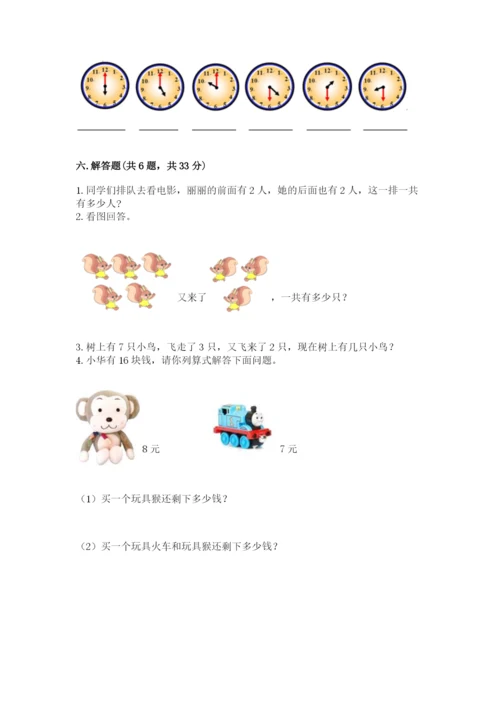 六. 解答题(共 6 题，共 33 分)

1. 同学们排队去看电影，丽丽的前面有 2 人，她的后面也有 2 人，这一排一共有多少人？
2. 看图回答。

又来了 ，一共有多少只？

3. 树上有 7 只小鸟，飞走了 3 只，又飞来了 2 只，现在树上有几只小鸟？
4. 小华有 16 块钱，请你列算式解答下面问题。

8 元 7 元

（1）买一个玩具猴还剩下多少钱？

（2）买一个玩具火车和玩具猴还剩下多少钱？